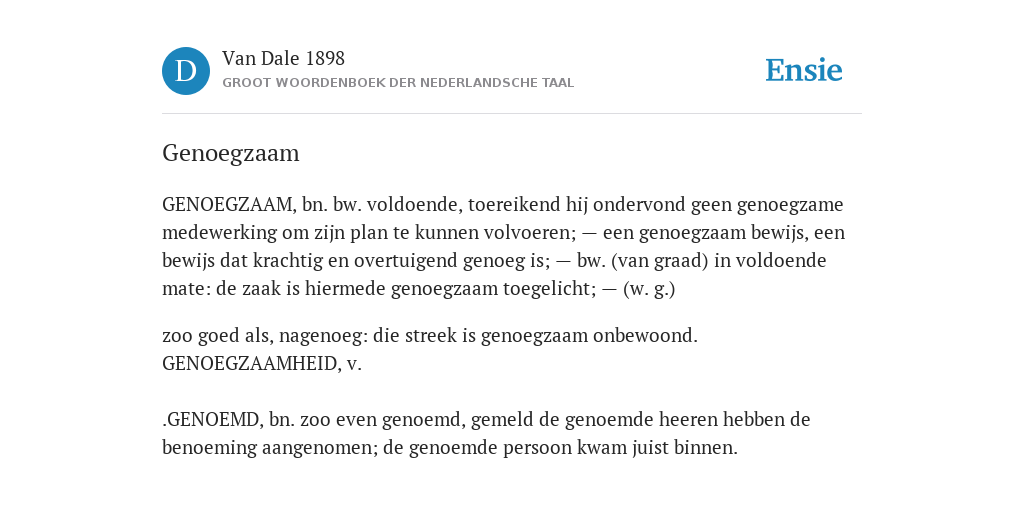 D

Van Dale 1898
GROOT WOORDENBOEK DER NEDERLANDSCHE TAAL

Ensie

Genoegzaam

GENOEGZAAM, bn. bw. voldoende, toereikend hij ondervond geen genoegzame medewerking om zijn plan te kunnen volvoeren; — een genoegzaam bewijs, een bewijs dat krachtig en overtuigend genoeg is; — bw. (van graad) in voldoende mate: de zaak is hiermede genoegzaam toegelicht; — (w. g.)

zoo goed als, nagenoeg: die streek is genoegzaam onbewoond. GENOEGZAAMHEID, v.

.GENOEMD, bn. zoo even genoemd, gemeld de genoemde heeren hebben de benoeming aangenomen; de genoemde persoon kwam juist binnen.